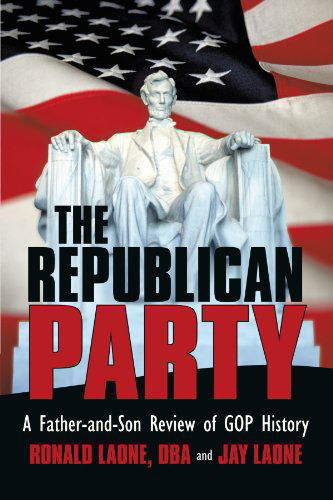 THE REPUBLICAN PARTY

A Father-and-Son Review of GOP History

RONALD LAONE, DBA and JAY LAONE